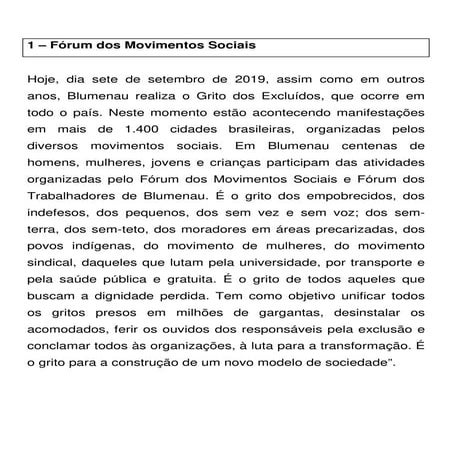 1 – Fórum dos Movimentos Sociais

Hoje, dia sete de setembro de 2019, assim como em outros anos, Blumenau realiza o Grito dos Excluídos, que ocorre em todo o país. Neste momento estão acontecendo manifestações em mais de 1.400 cidades brasileiras, organizadas pelos diversos movimentos sociais. Em Blumenau centenas de homens, mulheres, jovens e crianças participam das atividades organizadas pelo Fórum dos Movimentos Sociais e Fórum dos Trabalhadores de Blumenau. É o grito dos empobrecidos, dos indefesos, dos pequenos, dos sem vez e sem voz; dos sem-terra, dos sem-teto, dos moradores em áreas precarizadas, dos povos indígenas, do movimento de mulheres, do movimento sindical, daqueles que lutam pela universidade, por transporte e pela saúde pública e gratuita. É o grito de todos aqueles que buscam a dignidade perdida. Tem como objetivo unificar todos os gritos presos em milhões de gargantas, desinstalar os acomodados, ferir os ouvidos dos responsáveis pela exclusão e conclamar todos às organizações, à luta para a transformação. É o grito para a construção de um novo modelo de sociedade".